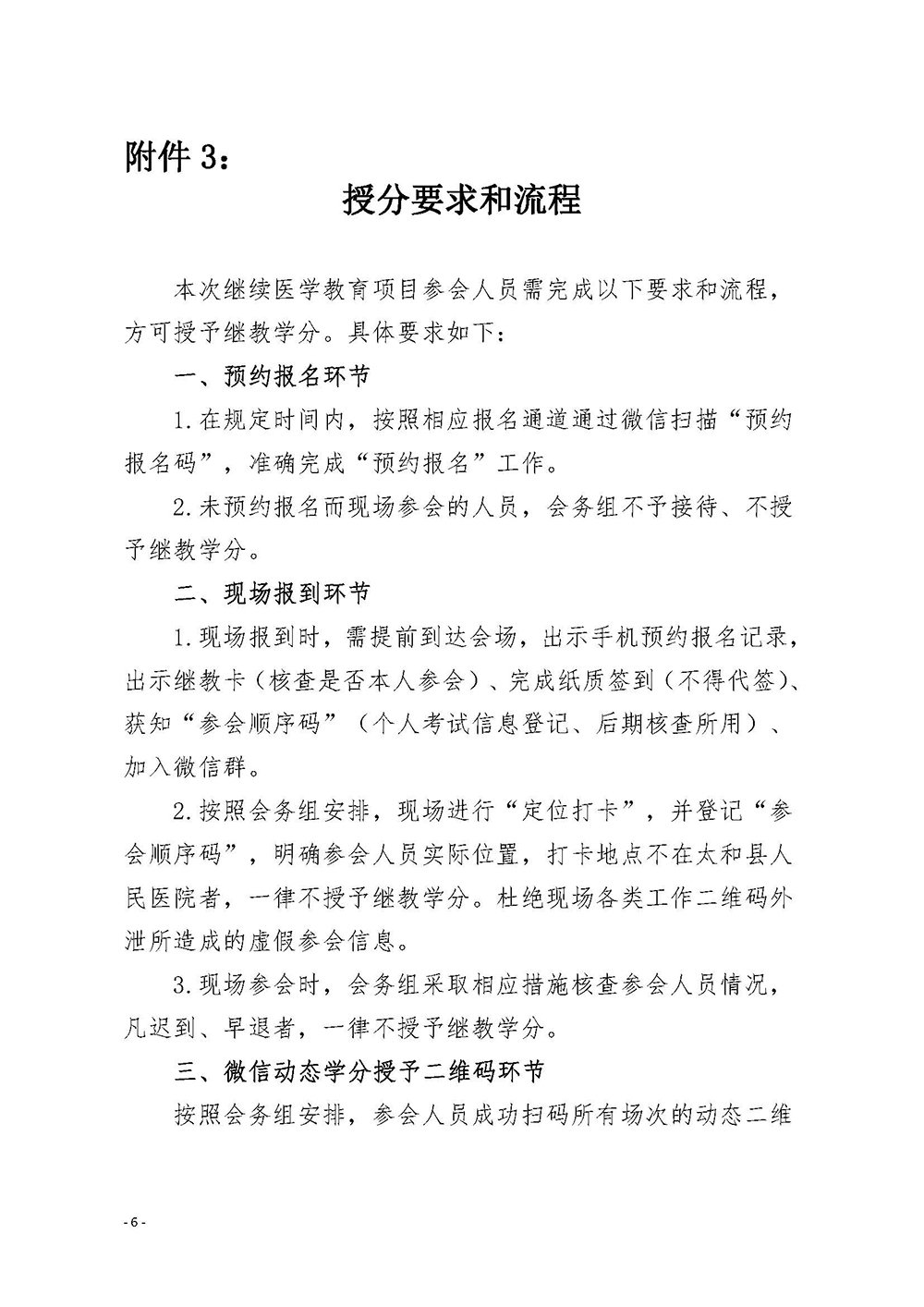 附件 3：

授分要求和流程

本次继续医学教育项目参会人员需完成以下要求和流程，方可授予继教学分。具体要求如下：

一、预约报名环节

1.在规定时间内，按照相应报名通道通过微信扫描“预约报名码”，准确完成“预约报名”工作。

2.未预约报名而现场参会的人员，会务组不予接待、不授予继教学分。

二、现场报到环节

1.现场报到时，需提前到达会场，出示手机预约报名记录，出示继教卡（核查是否本人参会）、完成纸质签到（不得代签）、获知“参会顺序码”（个人考试信息登记、后期核查所用）、加入微信群。

2.按照会务组安排，现场进行“定位打卡”，并登记“参会顺序码”，明确参会人员实际位置，打卡地点不在太和县人民医院者，一律不授予继教学分。杜绝现场各类工作二维码外泄所造成的虚假参会信息。

3.现场参会时，会务组采取相应措施核查参会人员情况，凡迟到、早退者，一律不授予继教学分。

三、微信动态学分授予二维码环节

按照会务组安排，参会人员成功扫码所有场次的动态二维

- 6 -